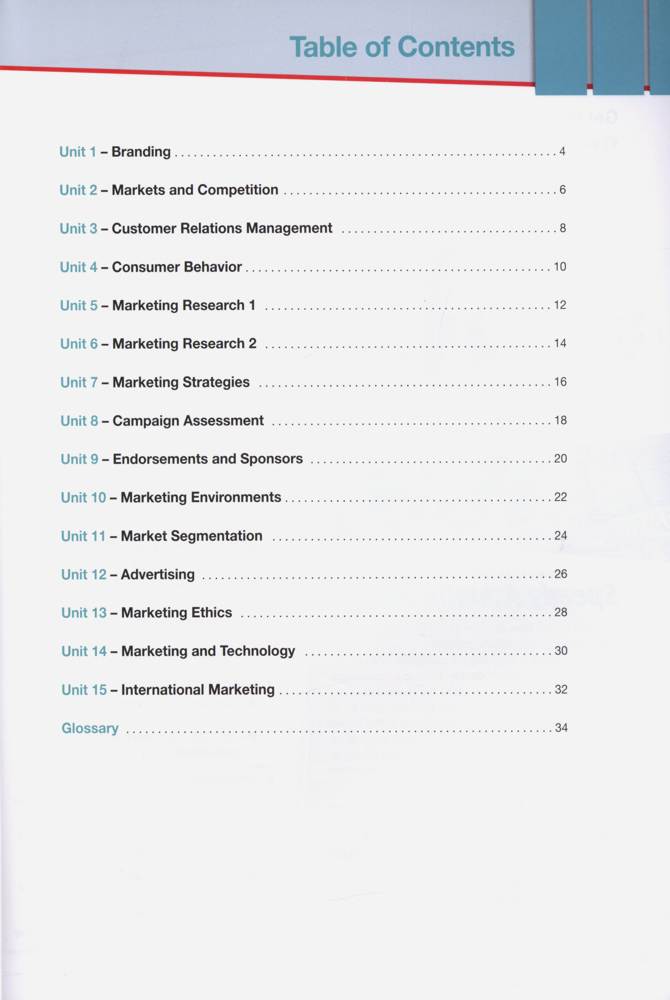 Table of Contents

Unit 1 – Branding 4

Unit 2 – Markets and Competition 6

Unit 3 – Customer Relations Management 8

Unit 4 – Consumer Behavior 10

Unit 5 – Marketing Research 1 12

Unit 6 – Marketing Research 2 14

Unit 7 – Marketing Strategies 16

Unit 8 – Campaign Assessment 18

Unit 9 – Endorsements and Sponsors 20

Unit 10 – Marketing Environments 22

Unit 11 – Market Segmentation 24

Unit 12 – Advertising 26

Unit 13 – Marketing Ethics 28

Unit 14 – Marketing and Technology 30

Unit 15 – International Marketing 32

Glossary 34